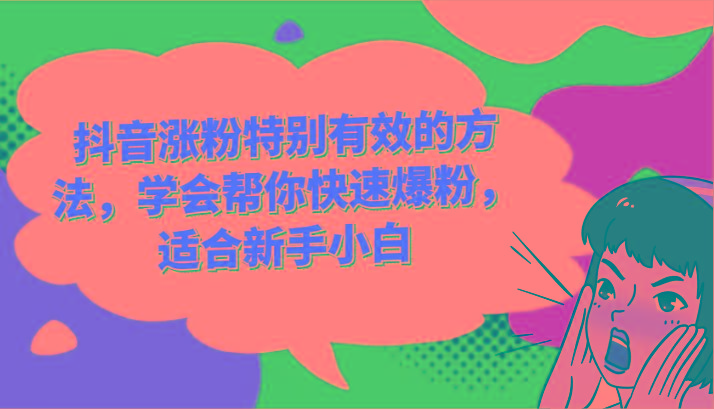 抖音涨粉特别有效的方法，学会帮你快速爆粉，适合新手小白